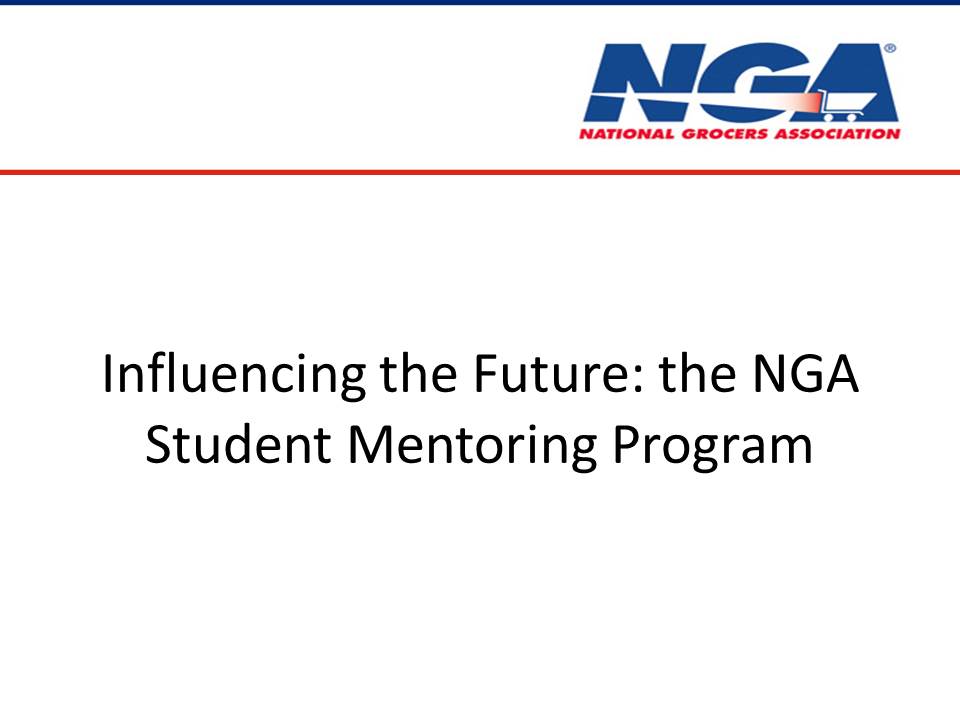 NGA®
NATIONAL GROCERS ASSOCIATION

Influencing the Future: the NGA Student Mentoring Program